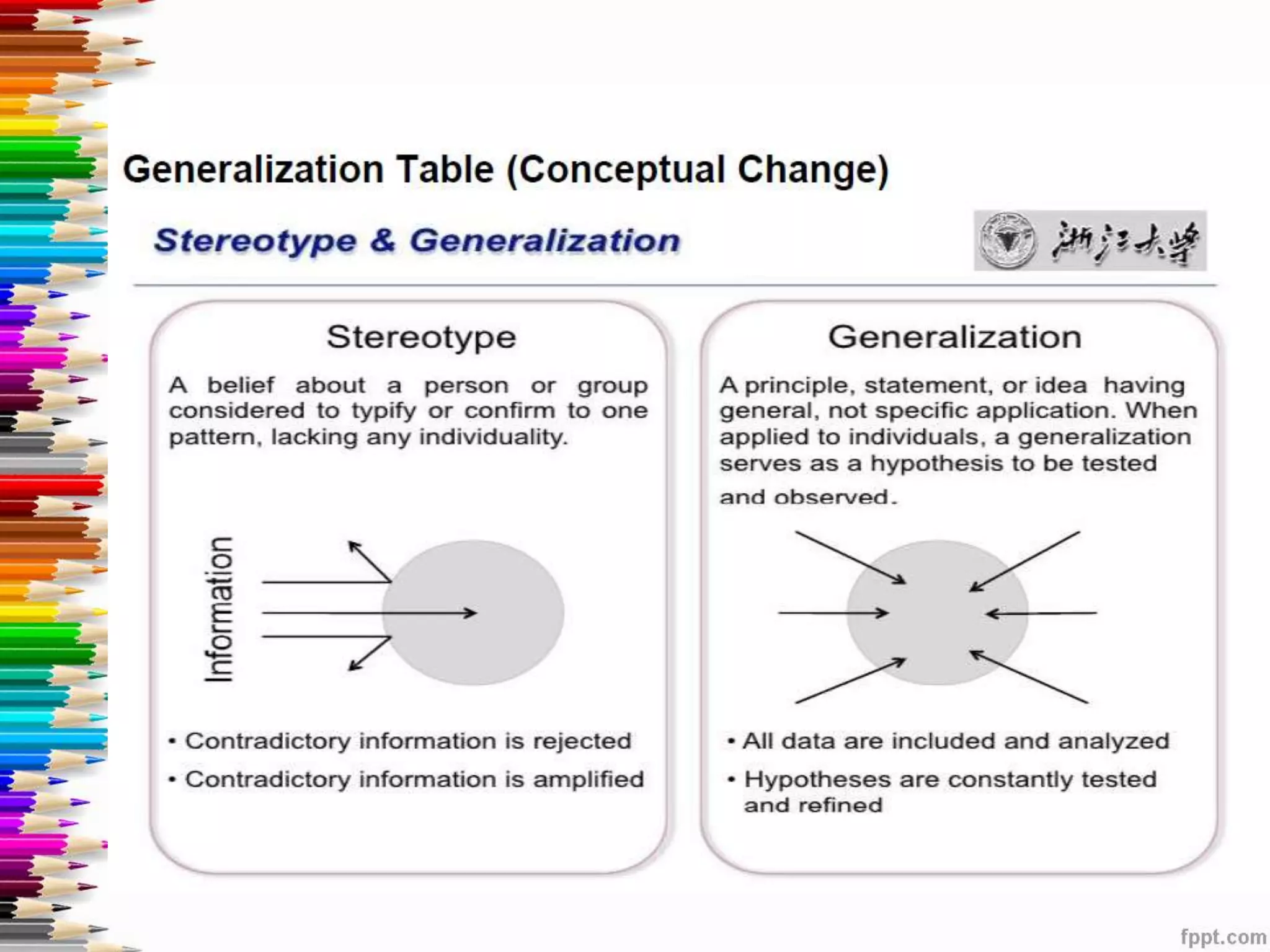 Generalization Table (Conceptual Change)

Stereotype & Generalization

浙江大学

Stereotype

A belief about a person or group considered to typify or confirm to one pattern, lacking any individuality.

Information

• Contradictory information is rejected

• Contradictory information is amplified

Generalization

A principle, statement, or idea having general, not specific application. When applied to individuals, a generalization serves as a hypothesis to be tested and observed.

• All data are included and analyzed

• Hypotheses are constantly tested and refined

fppt.com